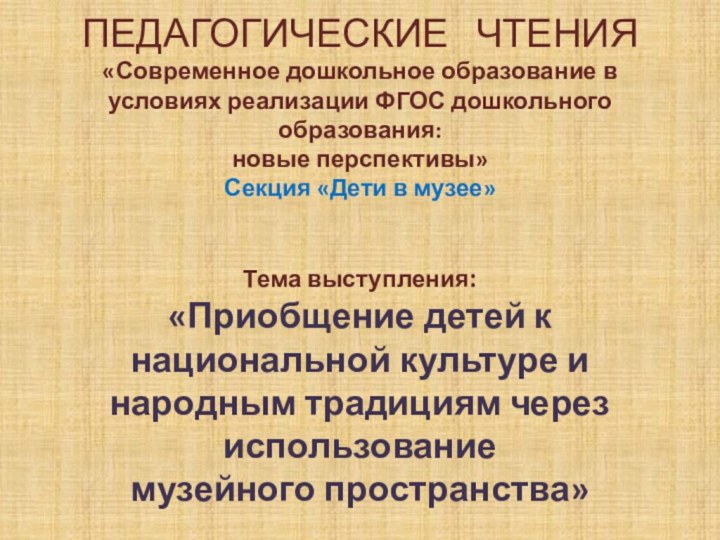 ПЕДАГОГИЧЕСКИЕ ЧТЕНИЯ
«Современное дошкольное образование в условиях реализации ФГОС дошкольного образования:
новые перспективы»
Секция «Дети в музее»

Тема выступления:
«Приобщение детей к национальной культуре и народным традициям через использование музейного пространства»